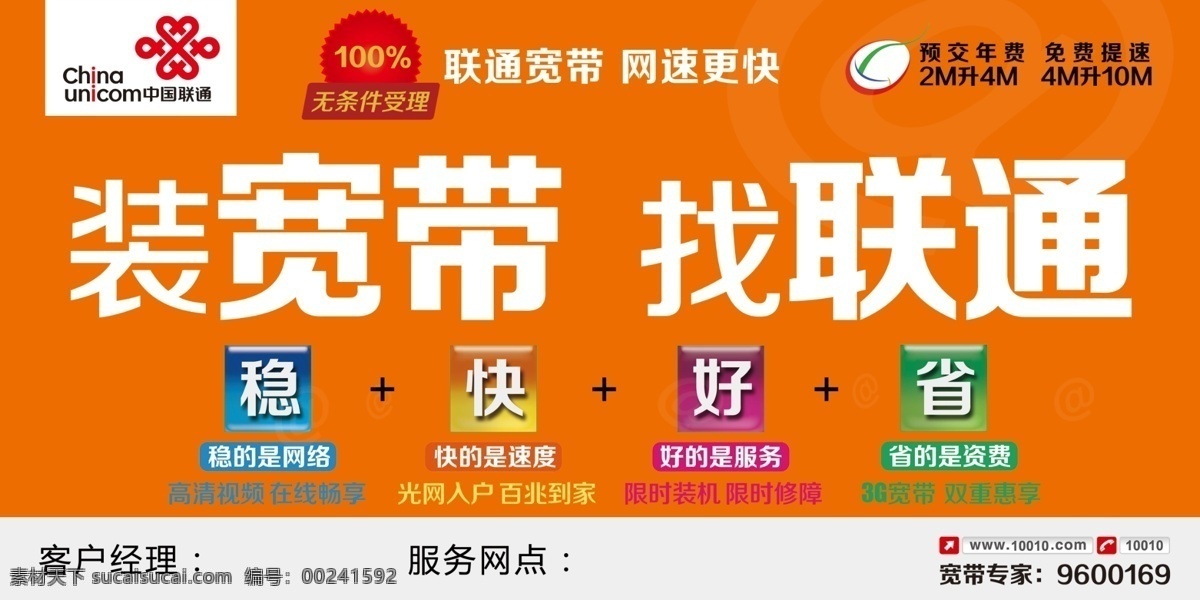 China unicom中国联通

100%
无条件受理

联通宽带 网速更快

预交年费 免费提速
2M升4M 4M升10M

装宽带 找联通

稳 + 快 + 好 + 省

稳的是网络
高清视频 在线畅享

快的是速度
光网入户 百兆到家

好的是服务
限时装机 限时修障

省的是资费
3G宽带 双重惠享

客户经理：

服务网点：

www.10010.com
10010
宽带专家：9600169

素材天下 sucaisucai.com 编号：00241592